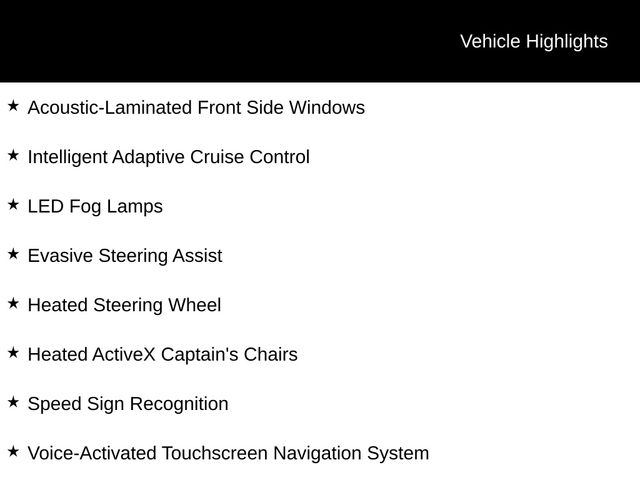 Vehicle Highlights

★ Acoustic-Laminated Front Side Windows

★ Intelligent Adaptive Cruise Control

★ LED Fog Lamps

★ Evasive Steering Assist

★ Heated Steering Wheel

★ Heated ActiveX Captain's Chairs

★ Speed Sign Recognition

★ Voice-Activated Touchscreen Navigation System